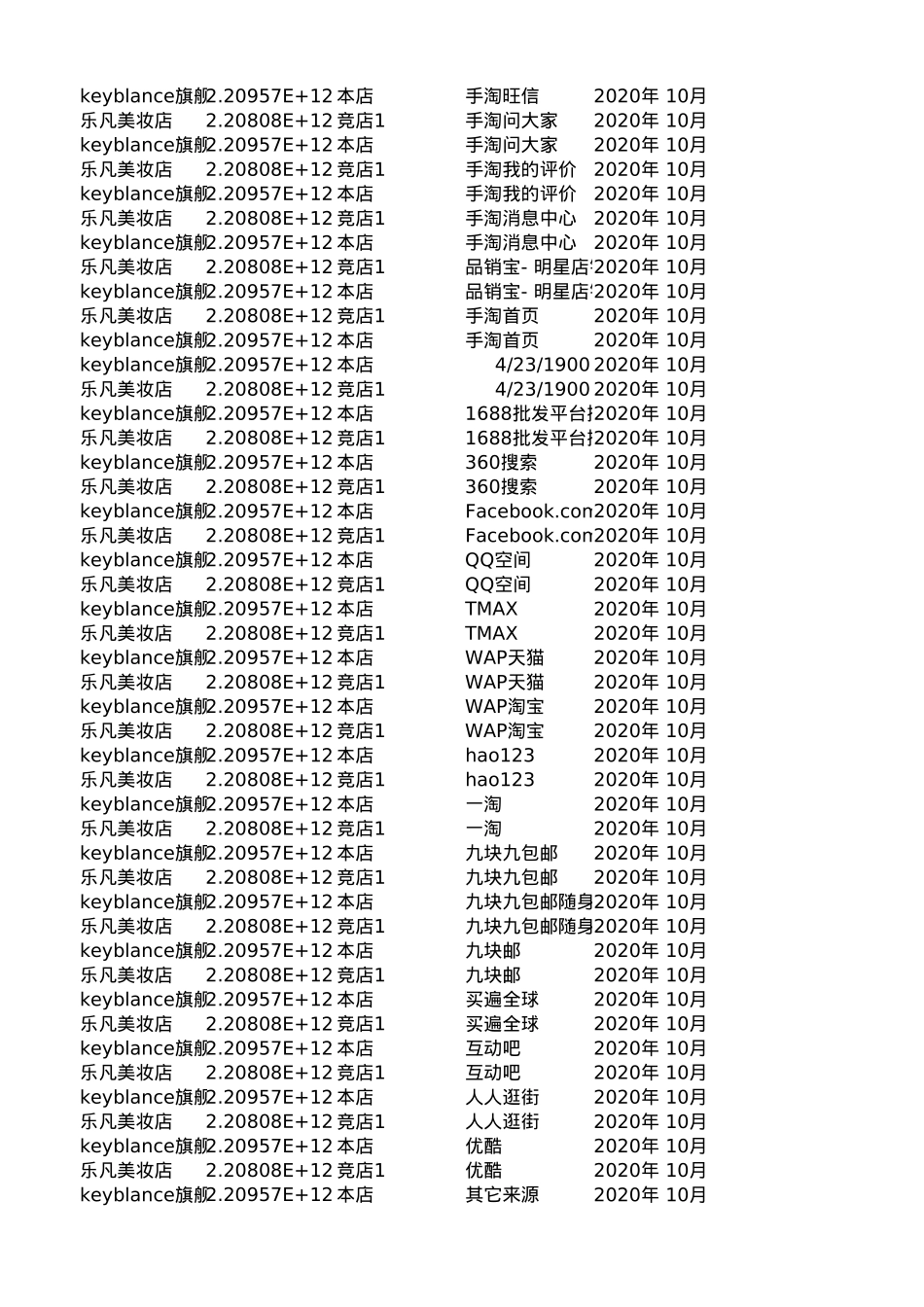 | | | | | |
|---|---|---|---|---|
| keyblance旗舰 | 2.20957E+12 | 本店 | 手淘旺信 | 2020年 10月 |
| 乐凡美妆店 | 2.20808E+12 | 竞店1 | 手淘问大家 | 2020年 10月 |
| keyblance旗舰 | 2.20957E+12 | 本店 | 手淘问大家 | 2020年 10月 |
| 乐凡美妆店 | 2.20808E+12 | 竞店1 | 手淘我的评价 | 2020年 10月 |
| keyblance旗舰 | 2.20957E+12 | 本店 | 手淘我的评价 | 2020年 10月 |
| 乐凡美妆店 | 2.20808E+12 | 竞店1 | 手淘消息中心 | 2020年 10月 |
| keyblance旗舰 | 2.20957E+12 | 本店 | 手淘消息中心 | 2020年 10月 |
| 乐凡美妆店 | 2.20808E+12 | 竞店1 | 品销宝- 明星店 | 2020年 10月 |
| keyblance旗舰 | 2.20957E+12 | 本店 | 品销宝- 明星店 | 2020年 10月 |
| 乐凡美妆店 | 2.20808E+12 | 竞店1 | 手淘首页 | 2020年 10月 |
| keyblance旗舰 | 2.20957E+12 | 本店 | 手淘首页 | 2020年 10月 |
| keyblance旗舰 | 2.20957E+12 | 本店 | 4/23/1900 | 2020年 10月 |
| 乐凡美妆店 | 2.20808E+12 | 竞店1 | 4/23/1900 | 2020年 10月 |
| keyblance旗舰 | 2.20957E+12 | 本店 | 1688批发平台 | 2020年 10月 |
| 乐凡美妆店 | 2.20808E+12 | 竞店1 | 1688批发平台 | 2020年 10月 |
| keyblance旗舰 | 2.20957E+12 | 本店 | 360搜索 | 2020年 10月 |
| 乐凡美妆店 | 2.20808E+12 | 竞店1 | 360搜索 | 2020年 10月 |
| keyblance旗舰 | 2.20957E+12 | 本店 | Facebook.con | 2020年 10月 |
| 乐凡美妆店 | 2.20808E+12 | 竞店1 | Facebook.con | 2020年 10月 |
| keyblance旗舰 | 2.20957E+12 | 本店 | QQ空间 | 2020年 10月 |
| 乐凡美妆店 | 2.20808E+12 | 竞店1 | QQ空间 | 2020年 10月 |
| keyblance旗舰 | 2.20957E+12 | 本店 | TMAX | 2020年 10月 |
| 乐凡美妆店 | 2.20808E+12 | 竞店1 | TMAX | 2020年 10月 |
| keyblance旗舰 | 2.20957E+12 | 本店 | WAP天猫 | 2020年 10月 |
| 乐凡美妆店 | 2.20808E+12 | 竞店1 | WAP天猫 | 2020年 10月 |
| keyblance旗舰 | 2.20957E+12 | 本店 | WAP淘宝 | 2020年 10月 |
| 乐凡美妆店 | 2.20808E+12 | 竞店1 | WAP淘宝 | 2020年 10月 |
| keyblance旗舰 | 2.20957E+12 | 本店 | hao123 | 2020年 10月 |
| 乐凡美妆店 | 2.20808E+12 | 竞店1 | hao123 | 2020年 10月 |
| keyblance旗舰 | 2.20957E+12 | 本店 | 一淘 | 2020年 10月 |
| 乐凡美妆店 | 2.20808E+12 | 竞店1 | 一淘 | 2020年 10月 |
| keyblance旗舰 | 2.20957E+12 | 本店 | 九块九包邮 | 2020年 10月 |
| 乐凡美妆店 | 2.20808E+12 | 竞店1 | 九块九包邮 | 2020年 10月 |
| keyblance旗舰 | 2.20957E+12 | 本店 | 九块九包邮随身 | 2020年 10月 |
| 乐凡美妆店 | 2.20808E+12 | 竞店1 | 九块九包邮随身 | 2020年 10月 |
| keyblance旗舰 | 2.20957E+12 | 本店 | 九块邮 | 2020年 10月 |
| 乐凡美妆店 | 2.20808E+12 | 竞店1 | 九块邮 | 2020年 10月 |
| keyblance旗舰 | 2.20957E+12 | 本店 | 买遍全球 | 2020年 10月 |
| 乐凡美妆店 | 2.20808E+12 | 竞店1 | 买遍全球 | 2020年 10月 |
| keyblance旗舰 | 2.20957E+12 | 本店 | 互动吧 | 2020年 10月 |
| 乐凡美妆店 | 2.20808E+12 | 竞店1 | 互动吧 | 2020年 10月 |
| keyblance旗舰 | 2.20957E+12 | 本店 | 人人逛街 | 2020年 10月 |
| 乐凡美妆店 | 2.20808E+12 | 竞店1 | 人人逛街 | 2020年 10月 |
| keyblance旗舰 | 2.20957E+12 | 本店 | 优酷 | 2020年 10月 |
| 乐凡美妆店 | 2.20808E+12 | 竞店1 | 优酷 | 2020年 10月 |
| keyblance旗舰 | 2.20957E+12 | 本店 | 其它来源 | 2020年 10月 |